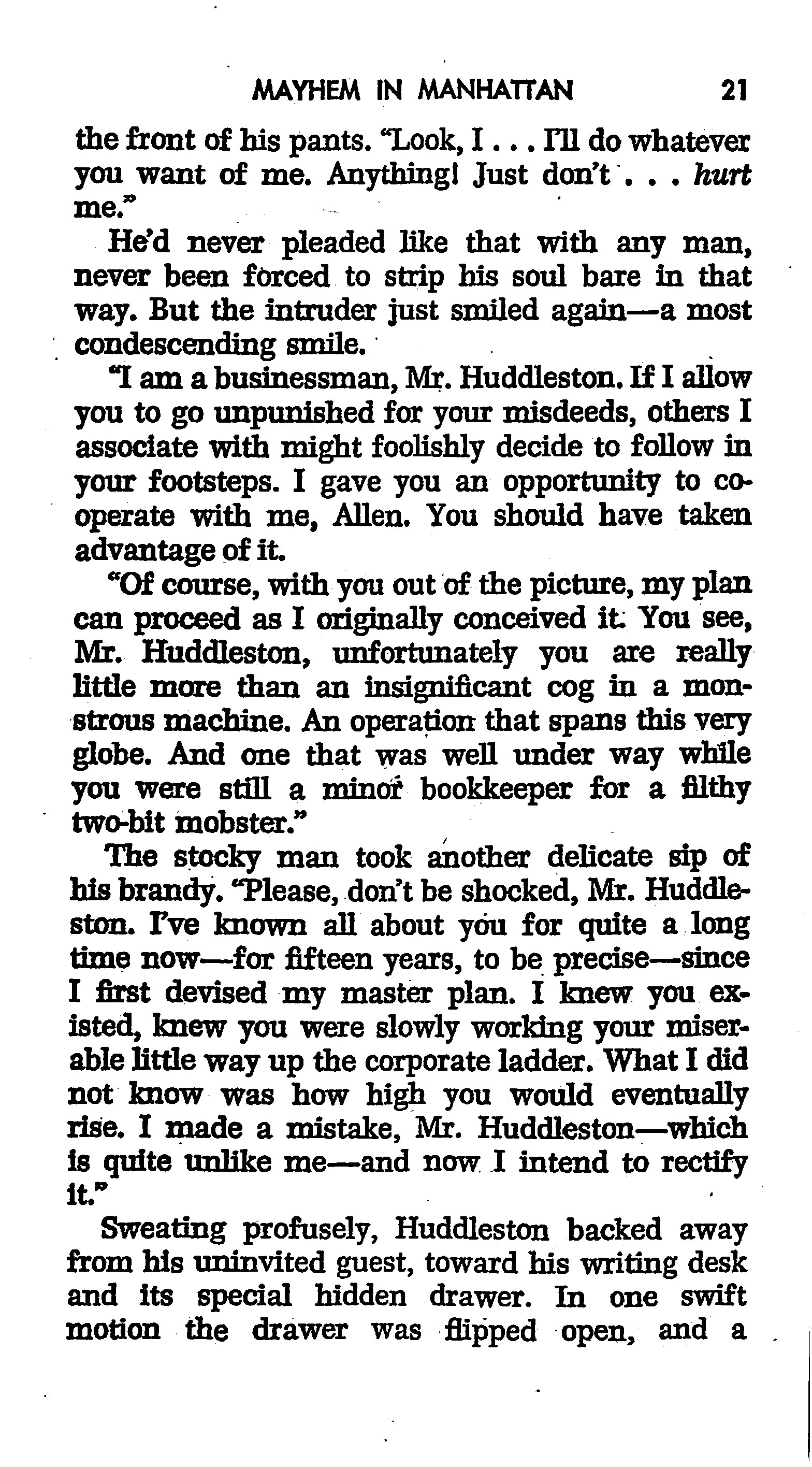 MAYHEM IN MANHATTAN 21

the front of his pants. "Look, I . . . I'll do whatever you want of me. Anything! Just don't . . . hurt me."

He'd never pleaded like that with any man, never been forced to strip his soul bare in that way. But the intruder just smiled again—a most condescending smile.

"I am a businessman, Mr. Huddleston. If I allow you to go unpunished for your misdeeds, others I associate with might foolishly decide to follow in your footsteps. I gave you an opportunity to cooperate with me, Allen. You should have taken advantage of it.

"Of course, with you out of the picture, my plan can proceed as I originally conceived it. You see, Mr. Huddleston, unfortunately you are really little more than an insignificant cog in a monstrous machine. An operation that spans this very globe. And one that was well under way while you were still a minor bookkeeper for a filthy two-bit mobster."

The stocky man took another delicate sip of his brandy. "Please, don't be shocked, Mr. Huddleston. I've known all about you for quite a long time now—for fifteen years, to be precise—since I first devised my master plan. I knew you existed, knew you were slowly working your miserable little way up the corporate ladder. What I did not know was how high you would eventually rise. I made a mistake, Mr. Huddleston—which is quite unlike me—and now I intend to rectify it."

Sweating profusely, Huddleston backed away from his uninvited guest, toward his writing desk and its special hidden drawer. In one swift motion the drawer was flipped open, and a